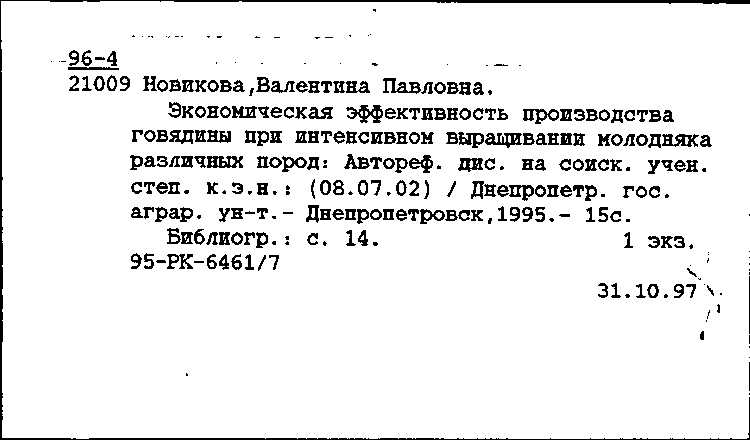 96-4
21009 Новикова,Валентина Павловна.

Экономическая эффективность производства говядины при интенсивном выращивании молодняка различных пород: Автореф. дис. на соиск. учен. степ. к.э.н.: (08.07.02) / Днепропетр. гос. аграр. ун-т.- Днепропетровск,1995.- 15с.

Библиогр.: с. 14. 1 экз.
95-РК-6461/7

31.10.97